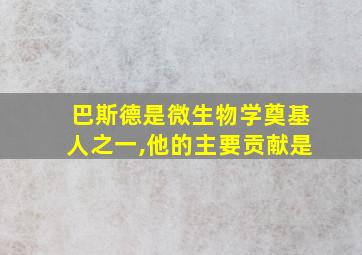 巴斯德是微生物学奠基人之一,他的主要贡献是